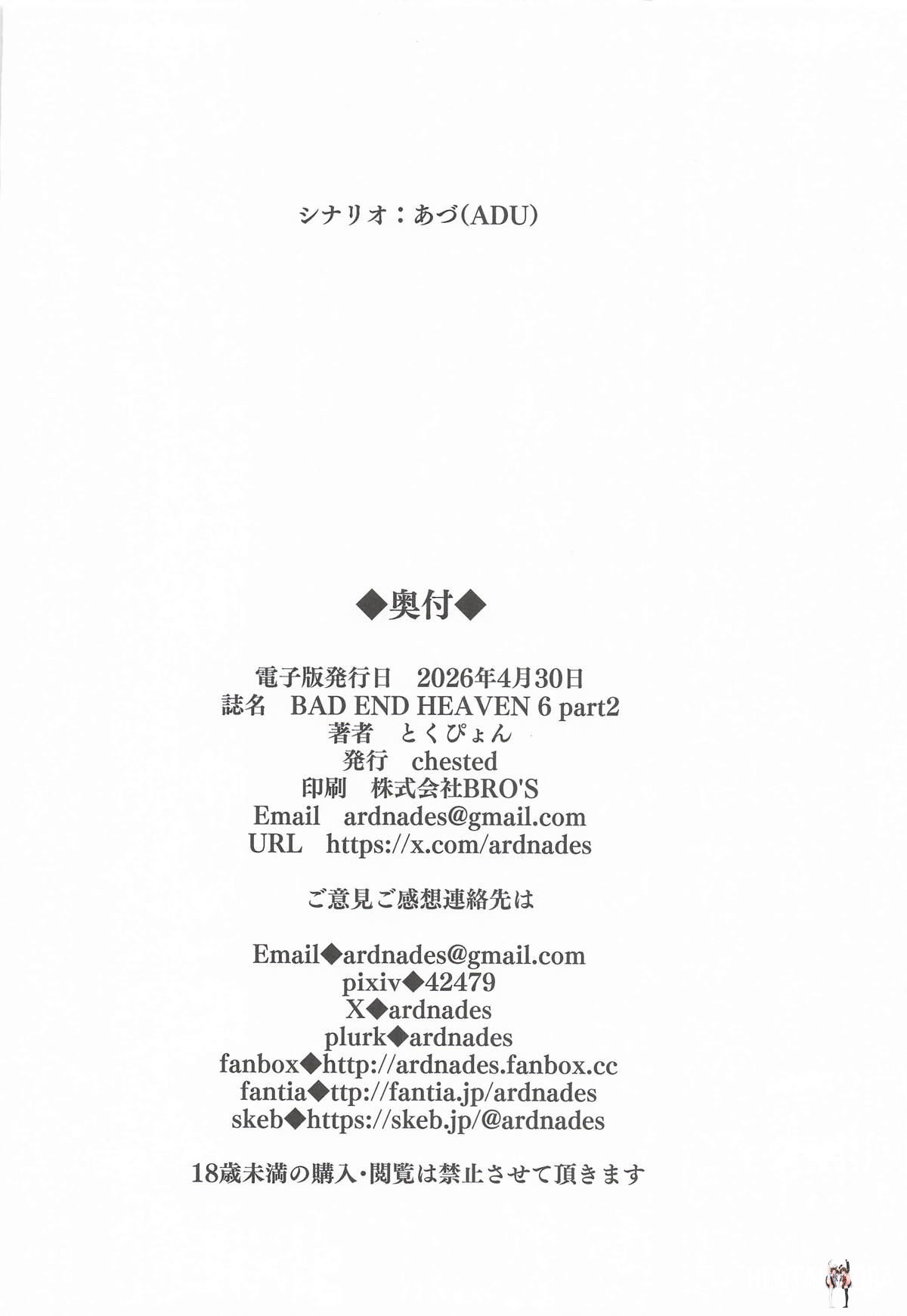 シナリオ：あづ(ADU)

◆奥付◆

電子版発行日　2026年4月30日
誌名　BAD END HEAVEN 6 part2
著者　とくぴょん
発行　chested
印刷　株式会社BRO'S
Email　ardnades@gmail.com
URL　https://x.com/ardnades

ご意見ご感想連絡先は

Email◆ardnades@gmail.com
pixiv◆42479
X◆ardnades
plurk◆ardnades
fanbox◆http://ardnades.fanbox.cc
fantia◆ttp://fantia.jp/ardnades
skeb◆https://skeb.jp/@ardnades

18歳未満の購入・閲覧は禁止させて頂きます